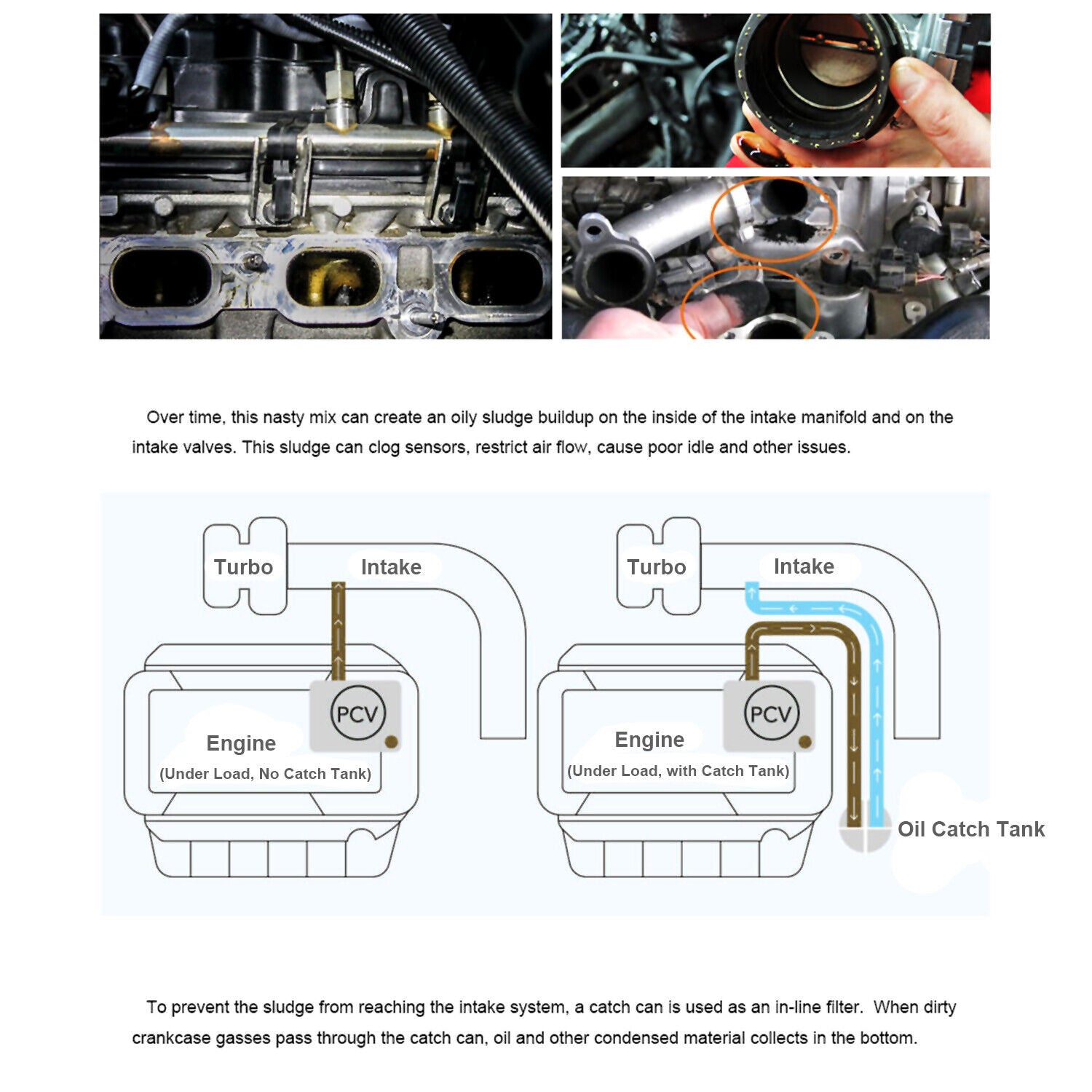 Over time, this nasty mix can create an oily sludge buildup on the inside of the intake manifold and on the intake valves. This sludge can clog sensors, restrict air flow, cause poor idle and other issues.

Turbo

Intake

PCV

Engine

(Under Load, No Catch Tank)

Turbo

Intake

PCV

Engine

(Under Load, with Catch Tank)

Oil Catch Tank

To prevent the sludge from reaching the intake system, a catch can is used as an in-line filter. When dirty crankcase gasses pass through the catch can, oil and other condensed material collects in the bottom.